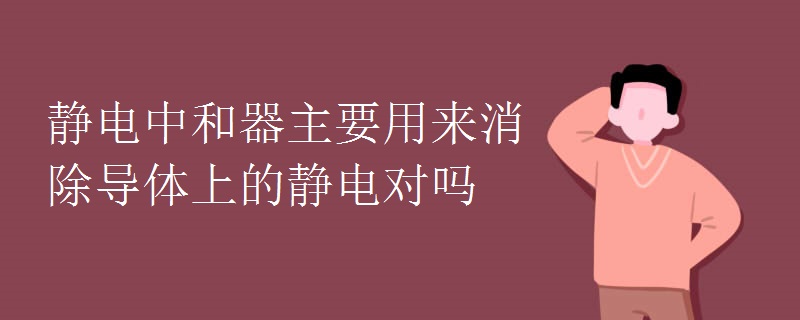 静电中和器主要用来消除导体上的静电对吗